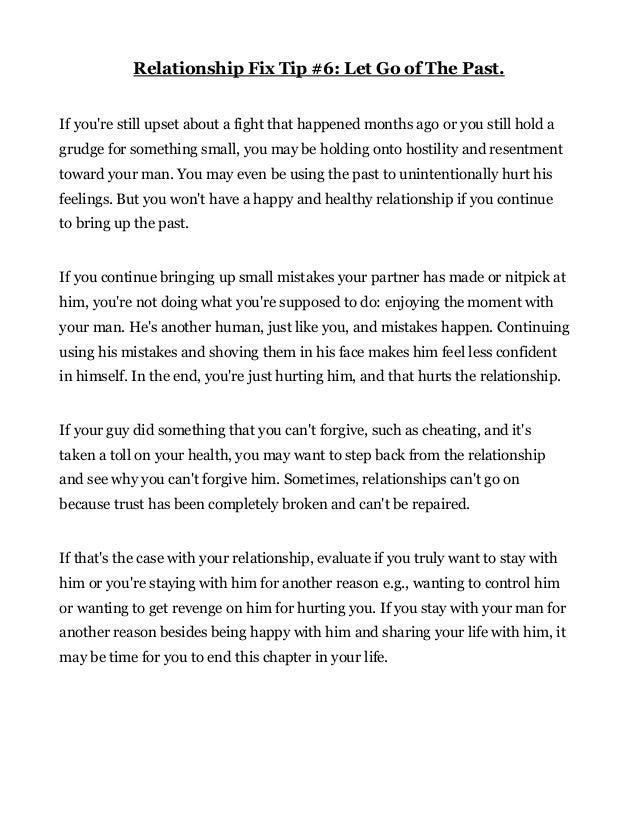 Relationship Fix Tip #6: Let Go of The Past.

If you're still upset about a fight that happened months ago or you still hold a grudge for something small, you may be holding onto hostility and resentment toward your man. You may even be using the past to unintentionally hurt his feelings. But you won't have a happy and healthy relationship if you continue to bring up the past.

If you continue bringing up small mistakes your partner has made or nitpick at him, you're not doing what you're supposed to do: enjoying the moment with your man. He's another human, just like you, and mistakes happen. Continuing using his mistakes and shoving them in his face makes him feel less confident in himself. In the end, you're just hurting him, and that hurts the relationship.

If your guy did something that you can't forgive, such as cheating, and it's taken a toll on your health, you may want to step back from the relationship and see why you can't forgive him. Sometimes, relationships can't go on because trust has been completely broken and can't be repaired.

If that's the case with your relationship, evaluate if you truly want to stay with him or you're staying with him for another reason e.g., wanting to control him or wanting to get revenge on him for hurting you. If you stay with your man for another reason besides being happy with him and sharing your life with him, it may be time for you to end this chapter in your life.